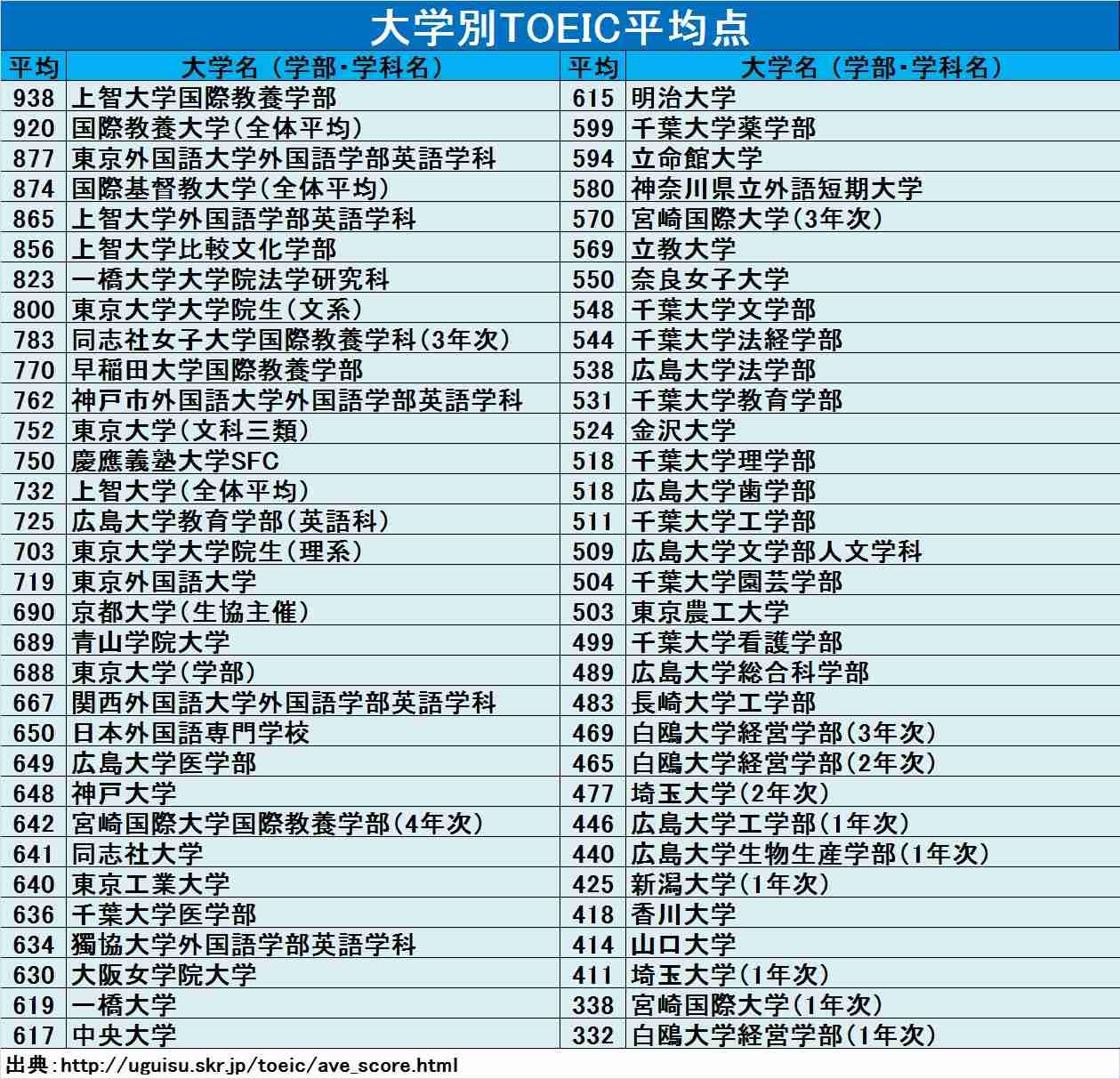 大学別TOEIC平均点

| 平均 | 大学名（学部・学科名） | 平均 | 大学名（学部・学科名） |
|---|---|---|---|
| 938 | 上智大学国際教養学部 | 615 | 明治大学 |
| 920 | 国際教養大学(全体平均) | 599 | 千葉大学薬学部 |
| 877 | 東京外国語大学外国語学部英語学科 | 594 | 立命館大学 |
| 874 | 国際基督教大学(全体平均) | 580 | 神奈川県立外語短期大学 |
| 865 | 上智大学外国語学部英語学科 | 570 | 宮崎国際大学(3年次) |
| 856 | 上智大学比較文化学部 | 569 | 立教大学 |
| 823 | 一橋大学大学院法学研究科 | 550 | 奈良女子大学 |
| 800 | 東京大学大学院生(文系) | 548 | 千葉大学文学部 |
| 783 | 同志社女子大学国際教養学科(3年次) | 544 | 千葉大学法経学部 |
| 770 | 早稲田大学国際教養学部 | 538 | 広島大学法学部 |
| 762 | 神戸市外国語大学外国語学部英語学科 | 531 | 千葉大学教育学部 |
| 752 | 東京大学(文科三類) | 524 | 金沢大学 |
| 750 | 慶應義塾大学SFC | 518 | 千葉大学理学部 |
| 732 | 上智大学(全体平均) | 518 | 広島大学歯学部 |
| 725 | 広島大学教育学部(英語科) | 511 | 千葉大学工学部 |
| 703 | 東京大学大学院生(理系) | 509 | 広島大学文学部人文学科 |
| 719 | 東京外国語大学 | 504 | 千葉大学園芸学部 |
| 690 | 京都大学(生協主催) | 503 | 東京農工大学 |
| 689 | 青山学院大学 | 499 | 千葉大学看護学部 |
| 688 | 東京大学(学部) | 489 | 広島大学総合科学部 |
| 667 | 関西外国語大学外国語学部英語学科 | 483 | 長崎大学工学部 |
| 650 | 日本外国語専門学校 | 469 | 白鴎大学経営学部(3年次) |
| 649 | 広島大学医学部 | 465 | 白鴎大学経営学部(2年次) |
| 648 | 神戸大学 | 477 | 埼玉大学(2年次) |
| 642 | 宮崎国際大学国際教養学部(4年次) | 446 | 広島大学工学部(1年次) |
| 641 | 同志社大学 | 440 | 広島大学生物生産学部(1年次) |
| 640 | 東京工業大学 | 425 | 新潟大学(1年次) |
| 636 | 千葉大学医学部 | 418 | 香川大学 |
| 634 | 獨協大学外国語学部英語学科 | 414 | 山口大学 |
| 630 | 大阪女学院大学 | 411 | 埼玉大学(1年次) |
| 619 | 一橋大学 | 338 | 宮崎国際大学(1年次) |
| 617 | 中央大学 | 332 | 白鴎大学経営学部(1年次) |

出典：http://uguisu.skr.jp/toeic/ave_score.html